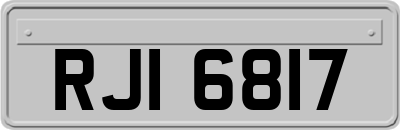 RJI 6817